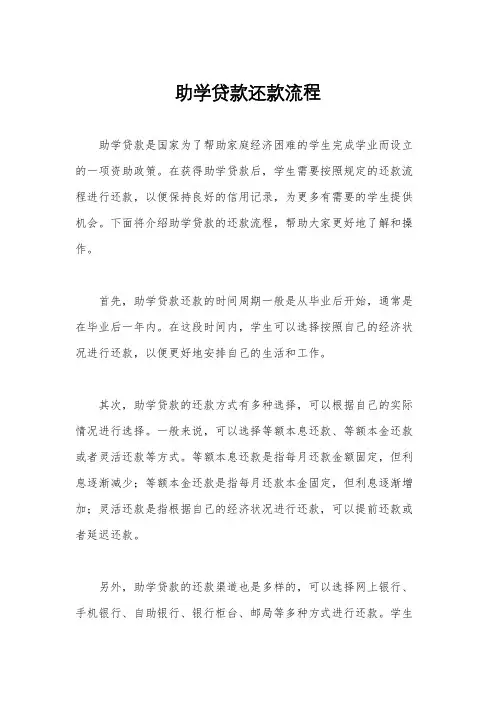 助学贷款还款流程

助学贷款是国家为了帮助家庭经济困难的学生完成学业而设立的一项资助政策。在获得助学贷款后，学生需要按照规定的还款流程进行还款，以便保持良好的信用记录，为更多有需要的学生提供机会。下面将介绍助学贷款的还款流程，帮助大家更好地了解和操作。

首先，助学贷款还款的时间周期一般是从毕业后开始，通常是在毕业后一年内。在这段时间内，学生可以选择按照自己的经济状况进行还款，以便更好地安排自己的生活和工作。

其次，助学贷款的还款方式有多种选择，可以根据自己的实际情况进行选择。一般来说，可以选择等额本息还款、等额本金还款或者灵活还款等方式。等额本息还款是指每月还款金额固定，但利息逐渐减少；等额本金还款是指每月还款本金固定，但利息逐渐增加；灵活还款是指根据自己的经济状况进行还款，可以提前还款或者延迟还款。

另外，助学贷款的还款渠道也是多样的，可以选择网上银行、手机银行、自助银行、银行柜台、邮局等多种方式进行还款。学生